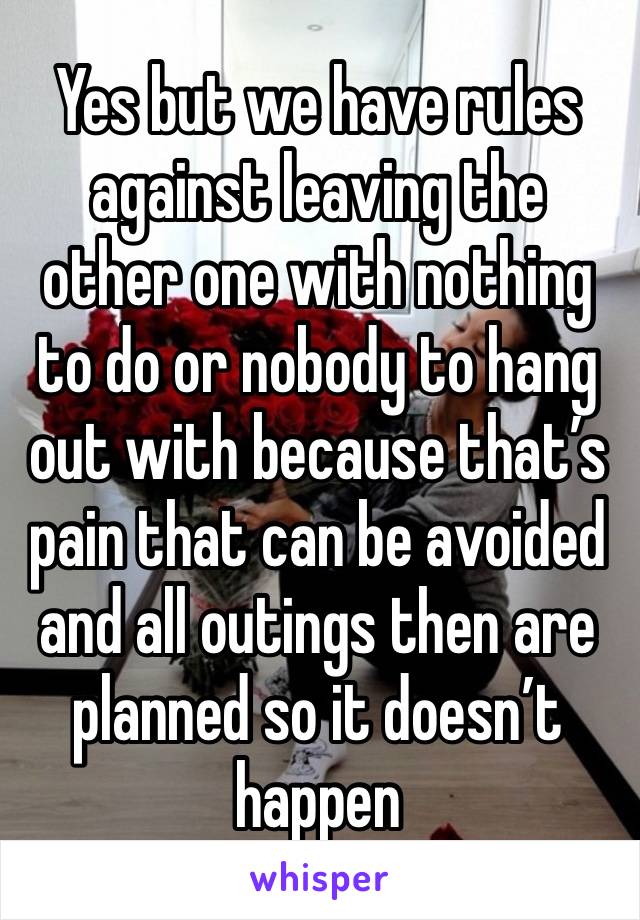 Yes but we have rules against leaving the other one with nothing to do or nobody to hang out with because that’s pain that can be avoided and all outings then are planned so it doesn’t happen

whisper